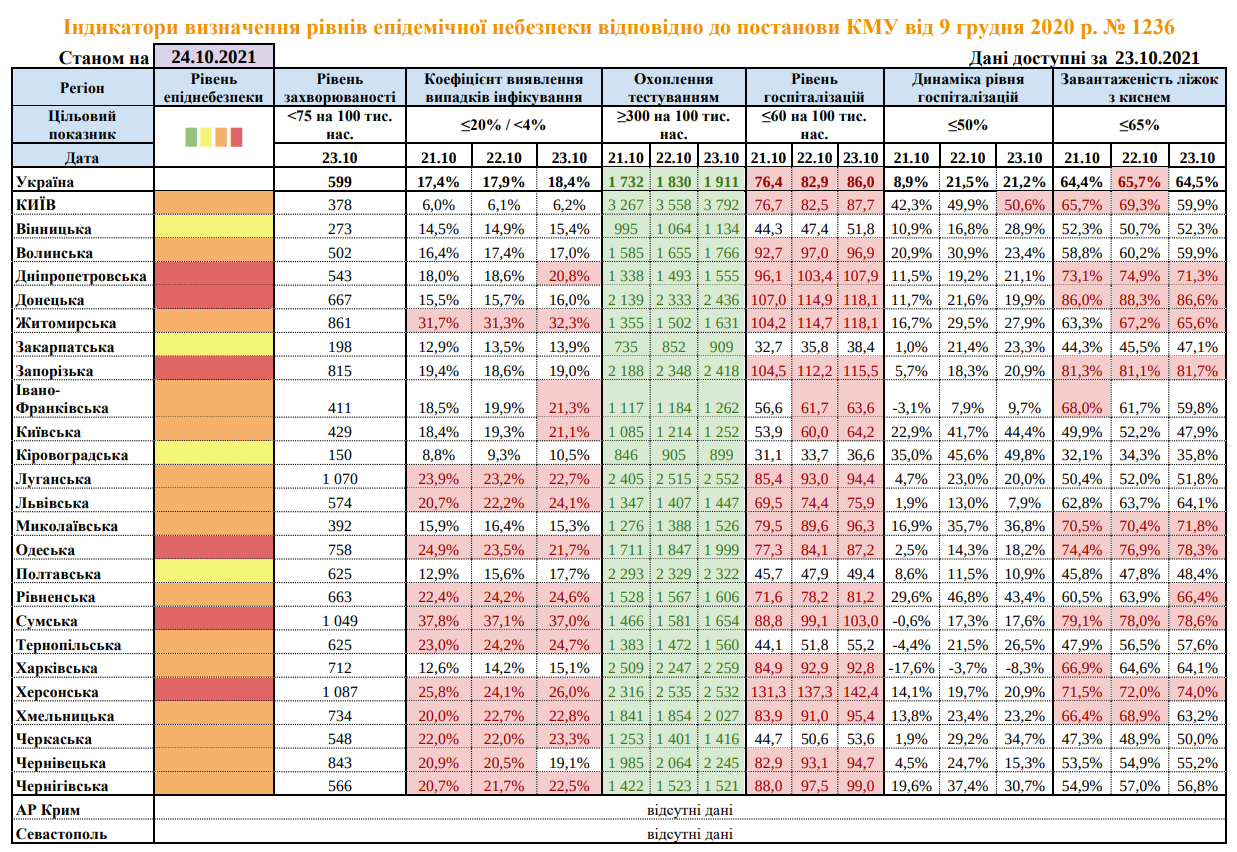 Індикатори визначення рівнів епідемічної небезпеки відповідно до постанови КМУ від 9 грудня 2020 р. № 1236

Станом на 24.10.2021

Дані доступні за 23.10.2021

| Регіон | Рівень епіднебезпеки | Рівень захворюваності | Коефіцієнт виявлення випадків інфікування | | | Охоплення тестуванням | | | Рівень госпіталізацій | | | Динаміка рівня госпіталізацій | | | Завантаженість ліжок з киснем | | |
|---|---|---|---|---|---|---|---|---|---|---|---|---|---|---|---|---|---|
| Цільовий показник | | <75 на 100 тис. нас. | ≤20% / <4% | | | ≥300 на 100 тис. нас. | | | ≤60 на 100 тис. нас. | | | ≤50% | | | ≤65% | | |
| Дата | | 23.10 | 21.10 | 22.10 | 23.10 | 21.10 | 22.10 | 23.10 | 21.10 | 22.10 | 23.10 | 21.10 | 22.10 | 23.10 | 21.10 | 22.10 | 23.10 |
| Україна | | 599 | 17,4% | 17,9% | 18,4% | 1 732 | 1 830 | 1 911 | 76,4 | 82,9 | 86,0 | 8,9% | 21,5% | 21,2% | 64,4% | 65,7% | 64,5% |
| КИЇВ | | 378 | 6,0% | 6,1% | 6,2% | 3 267 | 3 558 | 3 792 | 76,7 | 82,5 | 87,7 | 42,3% | 49,9% | 50,6% | 65,7% | 69,3% | 59,9% |
| Вінницька | | 273 | 14,5% | 14,9% | 15,4% | 995 | 1 064 | 1 134 | 44,3 | 47,4 | 51,8 | 10,9% | 16,8% | 28,9% | 52,3% | 50,7% | 52,3% |
| Волинська | | 502 | 16,4% | 17,4% | 17,0% | 1 585 | 1 655 | 1 766 | 92,7 | 97,0 | 96,9 | 20,9% | 30,9% | 23,4% | 58,8% | 60,2% | 59,9% |
| Дніпропетровська | | 543 | 18,0% | 18,6% | 20,8% | 1 338 | 1 493 | 1 555 | 96,1 | 103,4 | 107,9 | 11,5% | 19,2% | 21,1% | 73,1% | 74,9% | 71,3% |
| Донецька | | 667 | 15,5% | 15,7% | 16,0% | 2 139 | 2 333 | 2 436 | 107,0 | 114,9 | 118,1 | 11,7% | 21,6% | 19,9% | 86,0% | 88,3% | 86,6% |
| Житомирська | | 861 | 31,7% | 31,3% | 32,3% | 1 355 | 1 502 | 1 631 | 104,2 | 114,7 | 118,1 | 16,7% | 29,5% | 27,9% | 63,3% | 67,2% | 65,6% |
| Закарпатська | | 198 | 12,9% | 13,5% | 13,9% | 735 | 852 | 909 | 32,7 | 35,8 | 38,4 | 1,0% | 21,4% | 23,3% | 44,3% | 45,5% | 47,1% |
| Запорізька | | 815 | 19,4% | 18,6% | 19,0% | 2 188 | 2 348 | 2 418 | 104,5 | 112,2 | 115,5 | 5,7% | 18,3% | 20,9% | 81,3% | 81,1% | 81,7% |
| Івано-Франківська | | 411 | 18,5% | 19,9% | 21,3% | 1 117 | 1 184 | 1 262 | 56,6 | 61,7 | 63,6 | -3,1% | 7,9% | 9,7% | 68,0% | 61,7% | 59,8% |
| Київська | | 429 | 18,4% | 19,3% | 21,1% | 1 085 | 1 214 | 1 252 | 53,9 | 60,0 | 64,2 | 22,9% | 41,7% | 44,4% | 49,9% | 52,2% | 47,9% |
| Кіровоградська | | 150 | 8,8% | 9,3% | 10,5% | 846 | 905 | 899 | 31,1 | 33,7 | 36,6 | 35,0% | 45,6% | 49,8% | 32,1% | 34,3% | 35,8% |
| Луганська | | 1 070 | 23,9% | 23,2% | 22,7% | 2 405 | 2 515 | 2 552 | 85,4 | 93,0 | 94,4 | 4,7% | 23,0% | 20,0% | 50,4% | 52,0% | 51,8% |
| Львівська | | 574 | 20,7% | 22,2% | 24,1% | 1 347 | 1 407 | 1 447 | 69,5 | 74,4 | 75,9 | 1,9% | 13,0% | 7,9% | 62,8% | 63,7% | 64,1% |
| Миколаївська | | 392 | 15,9% | 16,4% | 15,3% | 1 276 | 1 388 | 1 526 | 79,5 | 89,6 | 96,3 | 16,9% | 35,7% | 36,8% | 70,5% | 70,4% | 71,8% |
| Одеська | | 758 | 24,9% | 23,5% | 21,7% | 1 711 | 1 847 | 1 999 | 77,3 | 84,1 | 87,2 | 2,5% | 14,3% | 18,2% | 74,4% | 76,9% | 78,3% |
| Полтавська | | 625 | 12,9% | 15,6% | 17,7% | 2 293 | 2 329 | 2 322 | 45,7 | 47,9 | 49,4 | 8,6% | 11,5% | 10,9% | 45,8% | 47,8% | 48,4% |
| Рівненська | | 663 | 22,4% | 24,2% | 24,6% | 1 528 | 1 567 | 1 606 | 71,6 | 78,2 | 81,2 | 29,6% | 46,8% | 43,4% | 60,5% | 63,9% | 66,4% |
| Сумська | | 1 049 | 37,8% | 37,1% | 37,0% | 1 466 | 1 581 | 1 654 | 88,8 | 99,1 | 103,0 | -0,6% | 17,3% | 17,6% | 79,1% | 78,0% | 78,6% |
| Тернопільська | | 625 | 23,0% | 24,2% | 24,7% | 1 383 | 1 472 | 1 560 | 44,1 | 51,8 | 55,2 | -4,4% | 21,5% | 26,5% | 47,9% | 56,5% | 57,6% |
| Харківська | | 712 | 12,6% | 14,2% | 15,1% | 2 509 | 2 247 | 2 259 | 84,9 | 92,9 | 92,8 | -17,6% | -3,7% | -8,3% | 66,9% | 64,6% | 64,1% |
| Херсонська | | 1 087 | 25,8% | 24,1% | 26,0% | 2 316 | 2 535 | 2 532 | 131,3 | 137,3 | 142,4 | 14,1% | 19,7% | 20,9% | 71,5% | 72,0% | 74,0% |
| Хмельницька | | 734 | 20,0% | 22,7% | 22,8% | 1 841 | 1 854 | 2 027 | 83,9 | 91,0 | 95,4 | 13,8% | 23,4% | 23,2% | 66,4% | 68,9% | 63,2% |
| Черкаська | | 548 | 22,0% | 22,0% | 23,3% | 1 253 | 1 401 | 1 416 | 44,7 | 50,6 | 53,6 | 1,9% | 29,2% | 34,7% | 47,3% | 48,9% | 50,0% |
| Чернівецька | | 843 | 20,9% | 20,5% | 19,1% | 1 985 | 2 064 | 2 245 | 82,9 | 93,1 | 94,7 | 4,5% | 24,7% | 15,3% | 53,5% | 54,9% | 55,2% |
| Чернігівська | | 566 | 20,7% | 21,7% | 22,5% | 1 422 | 1 523 | 1 521 | 88,0 | 97,5 | 99,0 | 19,6% | 37,4% | 30,7% | 54,9% | 57,0% | 56,8% |
| АР Крим | відсутні дані | | | | | | | | | | | | | | | | |
| Севастополь | відсутні дані | | | | | | | | | | | | | | | | |